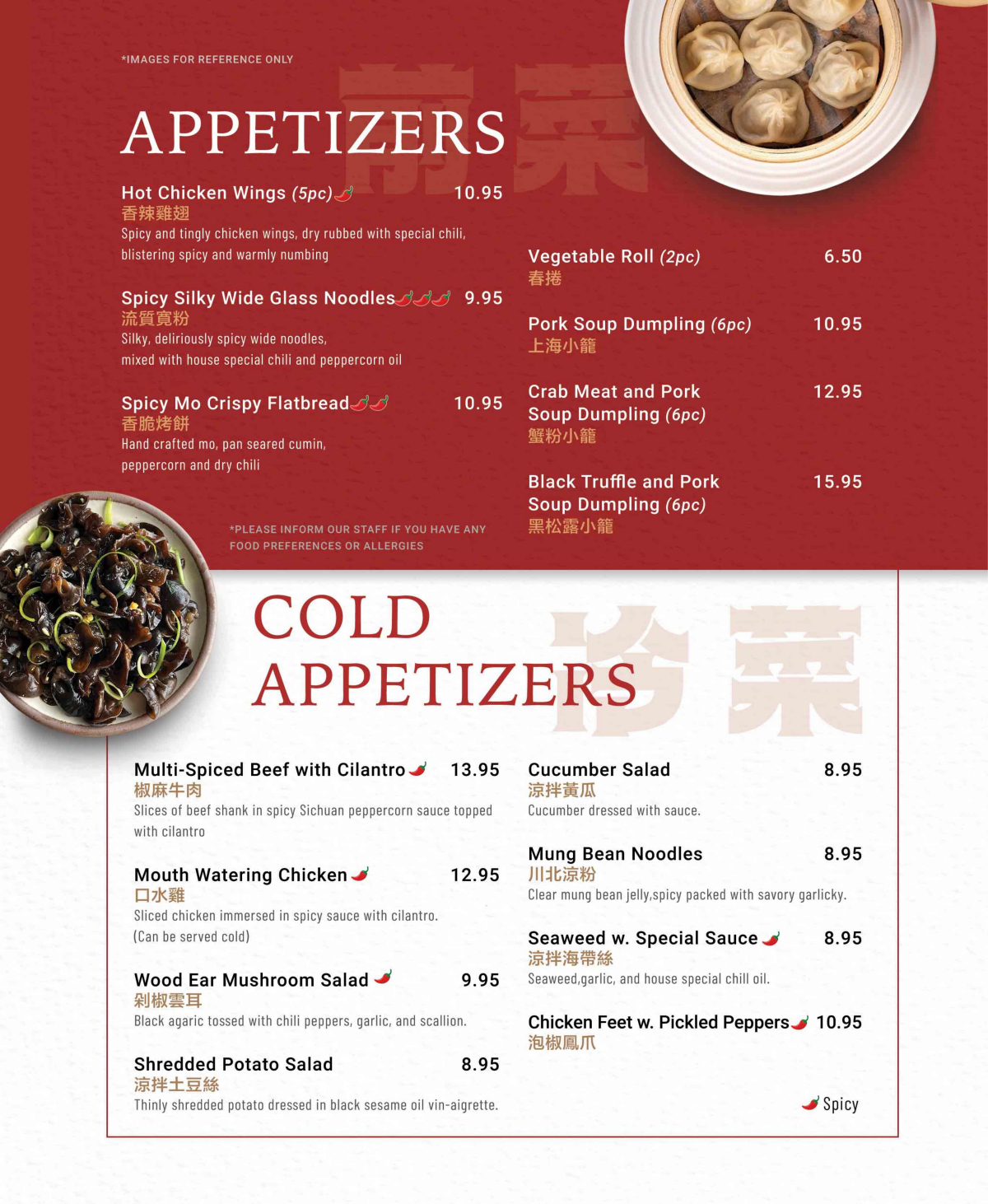 *IMAGES FOR REFERENCE ONLY

APPETIZERS 前菜

Hot Chicken Wings (5pc) 10.95
香辣雞翅
Spicy and tingly chicken wings, dry rubbed with special chili, blistering spicy and warmly numbing

Spicy Silky Wide Glass Noodles 9.95
流質寬粉
Silky, deliriously spicy wide noodles, mixed with house special chili and peppercorn oil

Spicy Mo Crispy Flatbread 10.95
香脆烤餅
Hand crafted mo, pan seared cumin, peppercorn and dry chili

*PLEASE INFORM OUR STAFF IF YOU HAVE ANY FOOD PREFERENCES OR ALLERGIES

Vegetable Roll (2pc) 6.50
春捲

Pork Soup Dumpling (6pc) 10.95
上海小籠

Crab Meat and Pork Soup Dumpling (6pc) 12.95
蟹粉小籠

Black Truffle and Pork Soup Dumpling (6pc) 15.95
黑松露小籠

COLD APPETIZERS 冷菜

Multi-Spiced Beef with Cilantro 13.95
椒麻牛肉
Slices of beef shank in spicy Sichuan peppercorn sauce topped with cilantro

Mouth Watering Chicken 12.95
口水雞
Sliced chicken immersed in spicy sauce with cilantro. (Can be served cold)

Wood Ear Mushroom Salad 9.95
剁椒雲耳
Black agaric tossed with chili peppers, garlic, and scallion.

Shredded Potato Salad 8.95
涼拌土豆絲
Thinly shredded potato dressed in black sesame oil vin-aigrette.

Cucumber Salad 8.95
涼拌黃瓜
Cucumber dressed with sauce.

Mung Bean Noodles 8.95
川北涼粉
Clear mung bean jelly,spicy packed with savory garlicky.

Seaweed w. Special Sauce 8.95
涼拌海帶絲
Seaweed,garlic, and house special chill oil.

Chicken Feet w. Pickled Peppers 10.95
泡椒鳳爪

Spicy